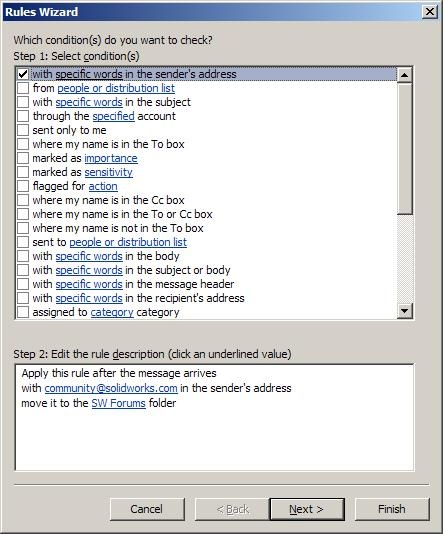 Rules Wizard

Which condition(s) do you want to check?
Step 1: Select condition(s)

with specific words in the sender's address
from people or distribution list
with specific words in the subject
through the specified account
sent only to me
where my name is in the To box
marked as importance
marked as sensitivity
flagged for action
where my name is in the Cc box
where my name is in the To or Cc box
where my name is not in the To box
sent to people or distribution list
with specific words in the body
with specific words in the subject or body
with specific words in the message header
with specific words in the recipient's address
assigned to category category

Step 2: Edit the rule description (click an underlined value)

Apply this rule after the message arrives
with community@solidworks.com in the sender's address
move it to the SW Forums folder

Cancel
< Back
Next >
Finish